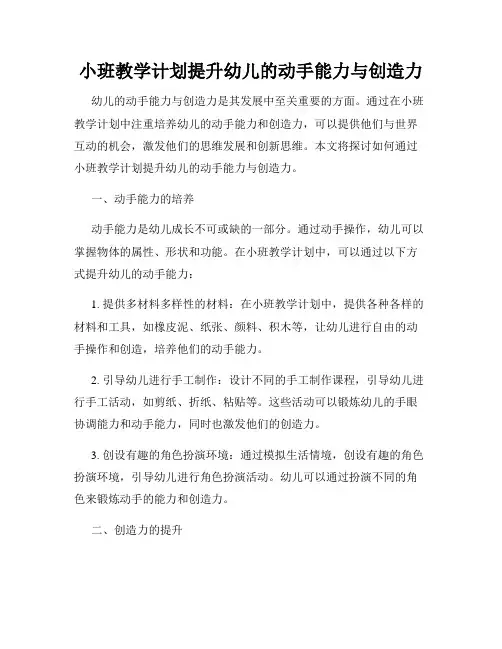 小班教学计划提升幼儿的动手能力与创造力

幼儿的动手能力与创造力是其发展中至关重要的方面。通过在小班教学计划中注重培养幼儿的动手能力和创造力，可以提供他们与世界互动的机会，激发他们的思维发展和创新思维。本文将探讨如何通过小班教学计划提升幼儿的动手能力与创造力。

一、动手能力的培养

动手能力是幼儿成长不可或缺的一部分。通过动手操作，幼儿可以掌握物体的属性、形状和功能。在小班教学计划中，可以通过以下方式提升幼儿的动手能力：

1. 提供多材料多样性的材料：在小班教学计划中，提供各种各样的材料和工具，如橡皮泥、纸张、颜料、积木等，让幼儿进行自由的动手操作和创造，培养他们的动手能力。

2. 引导幼儿进行手工制作：设计不同的手工制作课程，引导幼儿进行手工活动，如剪纸、折纸、粘贴等。这些活动可以锻炼幼儿的手眼协调能力和动手能力，同时也激发他们的创造力。

3. 创设有趣的角色扮演环境：通过模拟生活情境，创设有趣的角色扮演环境，引导幼儿进行角色扮演活动。幼儿可以通过扮演不同的角色来锻炼动手的能力和创造力。

二、创造力的提升